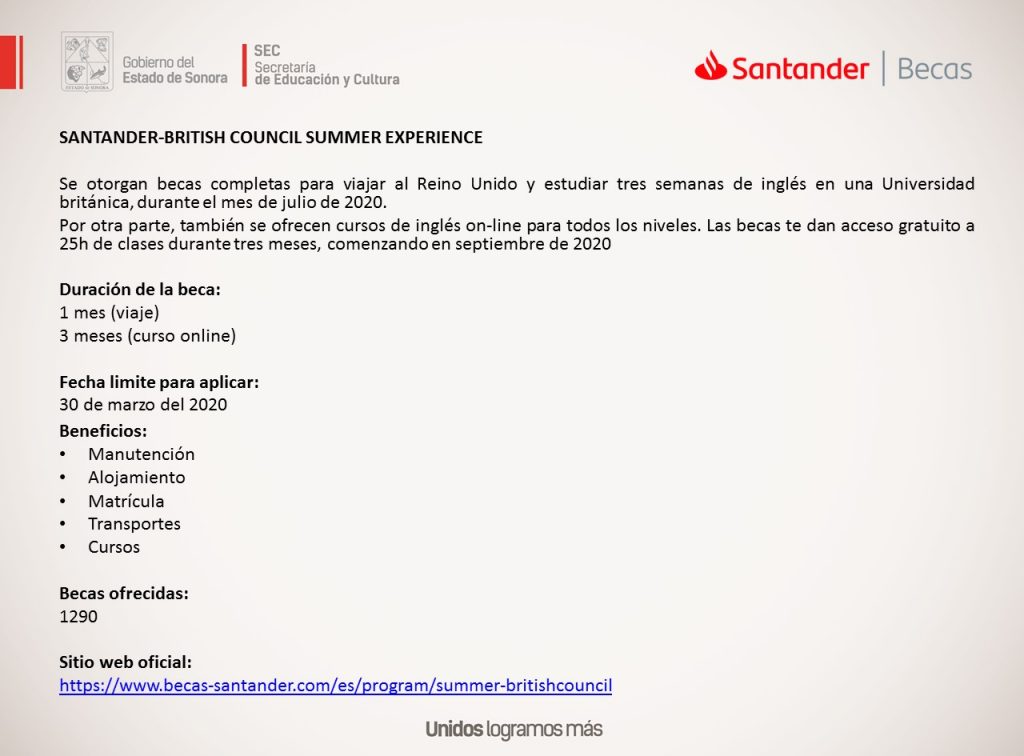 ESTADO DE SONORA

Gobierno del Estado de Sonora

SEC Secretaría de Educación y Cultura

Santander | Becas

SANTANDER-BRITISH COUNCIL SUMMER EXPERIENCE

Se otorgan becas completas para viajar al Reino Unido y estudiar tres semanas de inglés en una Universidad británica, durante el mes de julio de 2020.

Por otra parte, también se ofrecen cursos de inglés on-line para todos los niveles. Las becas te dan acceso gratuito a 25h de clases durante tres meses, comenzando en septiembre de 2020

Duración de la beca:
1 mes (viaje)
3 meses (curso online)

Fecha limite para aplicar:
30 de marzo del 2020

Beneficios:
• Manutención
• Alojamiento
• Matrícula
• Transportes
• Cursos

Becas ofrecidas:
1290

Sitio web oficial:
https://www.becas-santander.com/es/program/summer-britishcouncil

Unidos logramos más